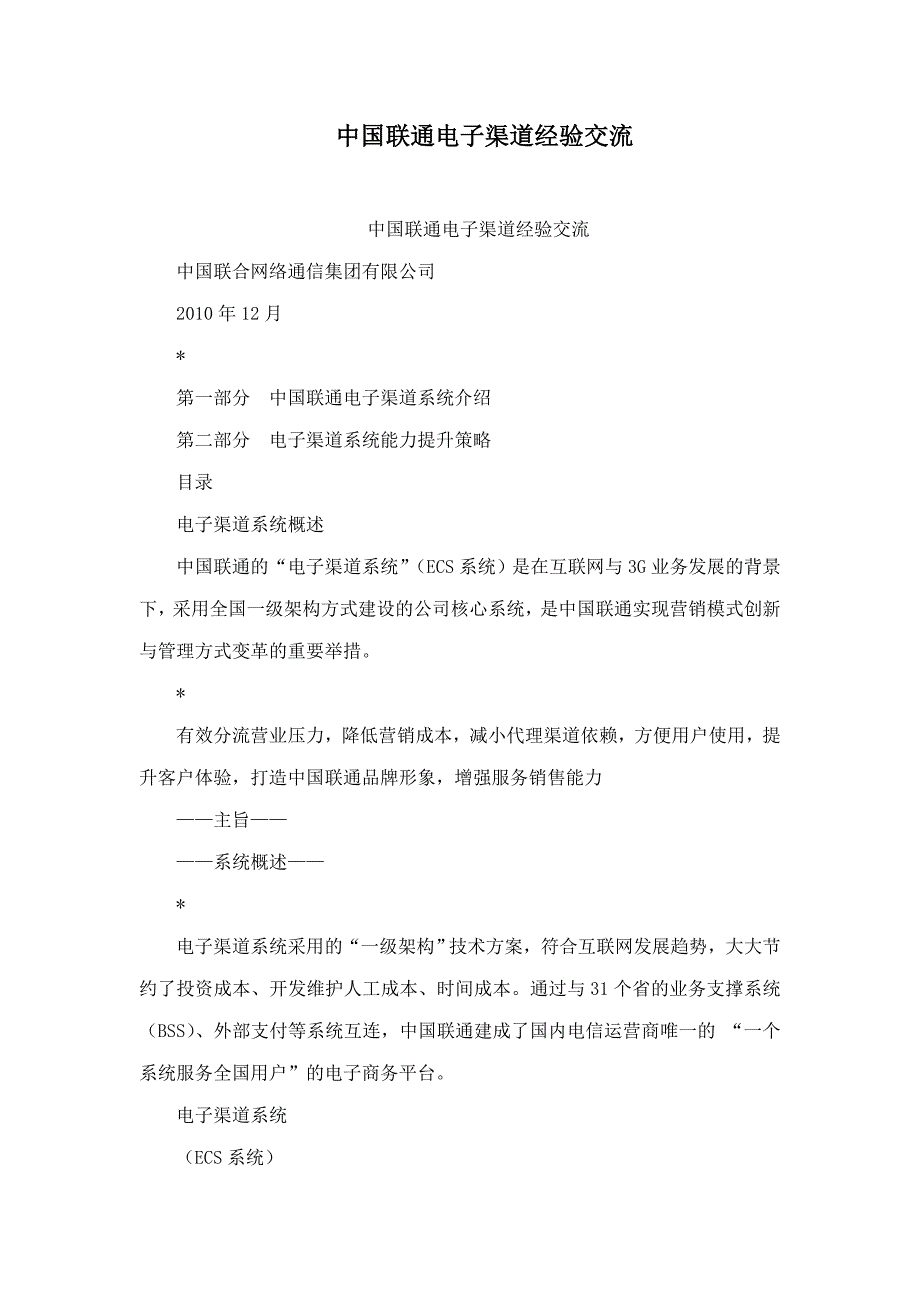 中国联通电子渠道经验交流

中国联通电子渠道经验交流

中国联合网络通信集团有限公司

2010 年 12 月

*

第一部分 中国联通电子渠道系统介绍

第二部分 电子渠道系统能力提升策略

目录

电子渠道系统概述

中国联通的“电子渠道系统”（ECS 系统）是在互联网与 3G 业务发展的背景下，采用全国一级架构方式建设的公司核心系统，是中国联通实现营销模式创新与管理方式变革的重要举措。

*

有效分流营业压力，降低营销成本，减小代理渠道依赖，方便用户使用，提升客户体验，打造中国联通品牌形象，增强服务销售能力

——主旨——

——系统概述——

*

电子渠道系统采用的“一级架构”技术方案，符合互联网发展趋势，大大节约了投资成本、开发维护人工成本、时间成本。通过与 31 个省的业务支撑系统（BSS）、外部支付等系统互连，中国联通建成了国内电信运营商唯一的 “一个系统服务全国用户”的电子商务平台。

电子渠道系统

（ECS 系统）